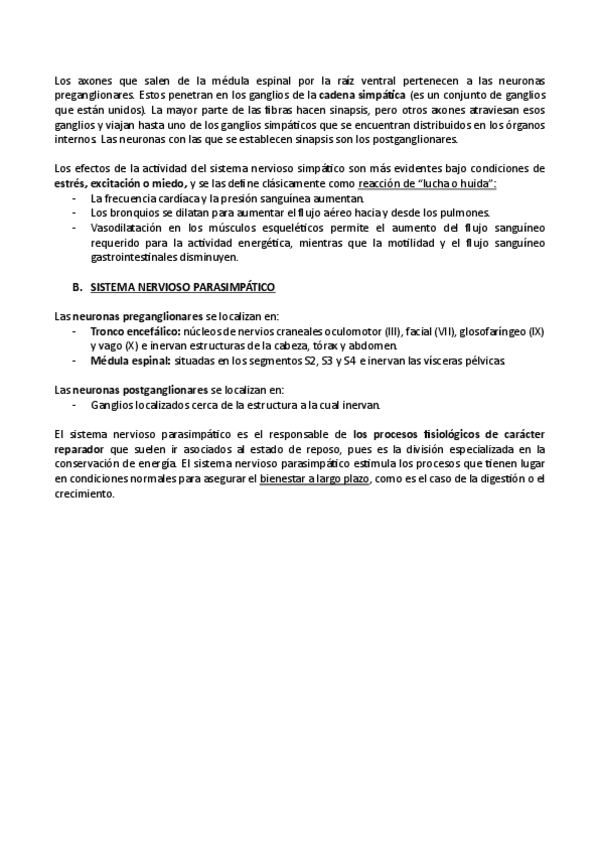 Los axones que salen de la médula espinal por la raíz ventral pertenecen a las neuronas preganglionares. Estos penetran en los ganglios de la cadena simpática (es un conjunto de ganglios que están unidos). La mayor parte de las fibras hacen sinapsis, pero otros axones atraviesan esos ganglios y viajan hasta uno de los ganglios simpáticos que se encuentran distribuidos en los órganos internos. Las neuronas con las que se establecen sinapsis son los postganglionares.

Los efectos de la actividad del sistema nervioso simpático son más evidentes bajo condiciones de estrés, excitación o miedo, y se las define clásicamente como reacción de "lucha o huida":
- La frecuencia cardíaca y la presión sanguínea aumentan.
- Los bronquios se dilatan para aumentar el flujo aéreo hacia y desde los pulmones.
- Vasodilatación en los músculos esqueléticos permite el aumento del flujo sanguíneo requerido para la actividad energética, mientras que la motilidad y el flujo sanguíneo gastrointestinales disminuyen.

B. SISTEMA NERVIOSO PARASIMPÁTICO

Las neuronas preganglionares se localizan en:
- Tronco encefálico: núcleos de nervios craneales oculomotor (III), facial (VII), glosofaríngeo (IX) y vago (X) e inervan estructuras de la cabeza, tórax y abdomen.
- Médula espinal: situadas en los segmentos S2, S3 y S4 e inervan las vísceras pélvicas.

Las neuronas postganglionares se localizan en:
- Ganglios localizados cerca de la estructura a la cual inervan.

El sistema nervioso parasimpático es el responsable de los procesos fisiológicos de carácter reparador que suelen ir asociados al estado de reposo, pues es la división especializada en la conservación de energía. El sistema nervioso parasimpático estimula los procesos que tienen lugar en condiciones normales para asegurar el bienestar a largo plazo, como es el caso de la digestión o el crecimiento.